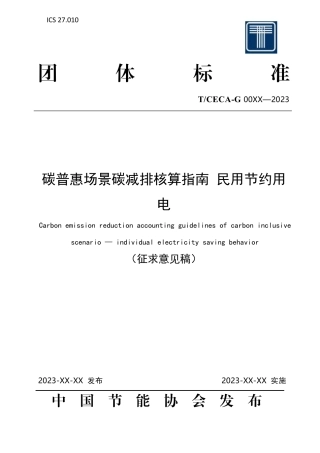 ICS 27.010

团 体 标 准

T/CECA-G 00XX—2023

碳普惠场景碳减排核算指南 民用节约用电

Carbon emission reduction accounting guidelines of carbon inclusive scenario — individual electricity saving behavior

（征求意见稿）

2023-XX-XX 发布

2023-XX-XX 实施

中 国 节 能 协 会 发 布